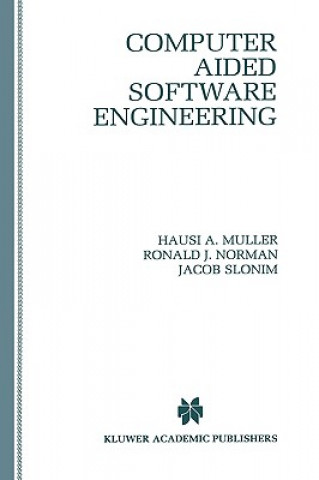 COMPUTER AIDED SOFTWARE ENGINEERING

HAUSI A. MULLER
RONALD J. NORMAN
JACOB SLONIM

KLUWER ACADEMIC PUBLISHERS